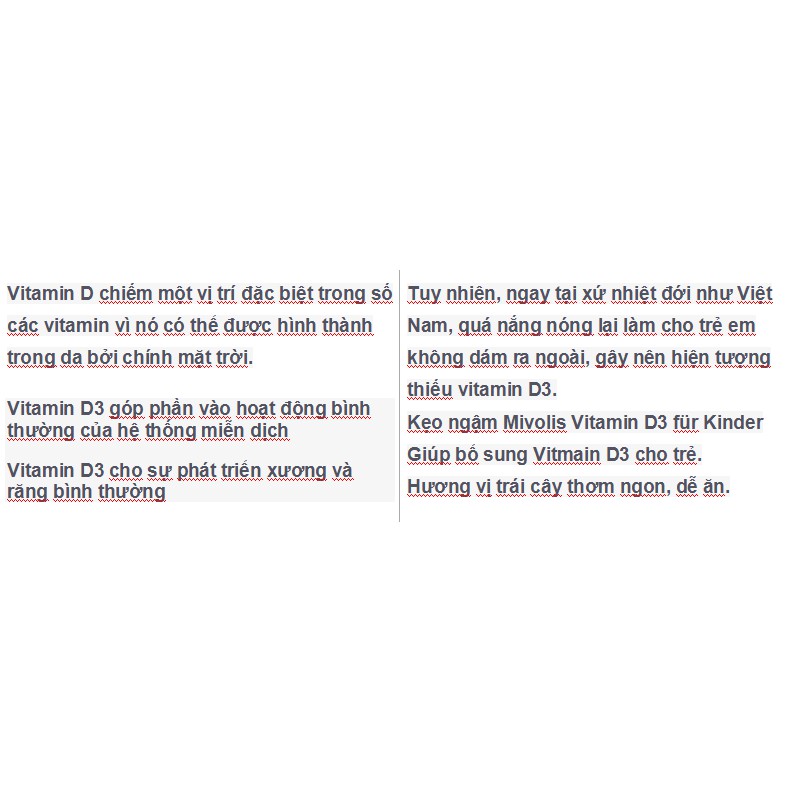 Vitamin D chiếm một vị trí đặc biệt trong số các vitamin vì nó có thể được hình thành trong da bởi chính mặt trời.

Vitamin D3 góp phần vào hoạt động bình thường của hệ thống miễn dịch

Vitamin D3 cho sự phát triển xương và răng bình thường

Tuy nhiên, ngay tại xứ nhiệt đới như Việt Nam, quá nắng nóng lại làm cho trẻ em không dám ra ngoài, gây nên hiện tượng thiếu vitamin D3.

Kẹo ngậm Mivolis Vitamin D3 für Kinder

Giúp bổ sung Vitmain D3 cho trẻ.

Hương vị trái cây thơm ngon, dễ ăn.